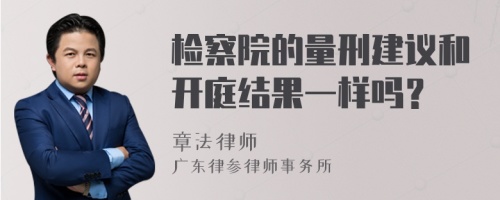 检察院的量刑建议和开庭结果一样吗?

章法律师
广东律参律师事务所